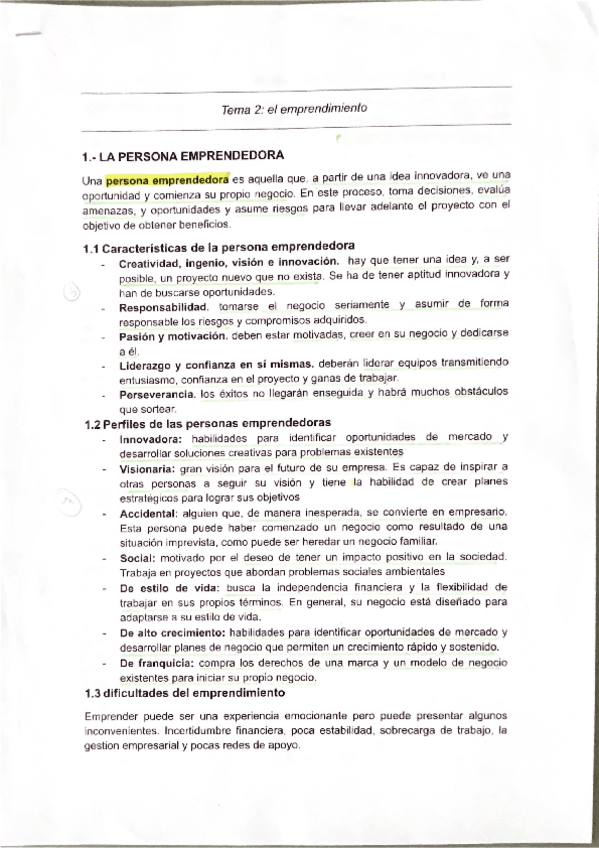 Tema 2: el emprendimiento

1.- LA PERSONA EMPRENDEDORA

Una persona emprendedora es aquella que, a partir de una idea innovadora, ve una oportunidad y comienza su propio negocio. En este proceso, toma decisiones, evalúa amenazas, y oportunidades y asume riesgos para llevar adelante el proyecto con el objetivo de obtener beneficios.

1.1 Características de la persona emprendedora

- Creatividad, ingenio, visión e innovación. hay que tener una idea y, a ser posible, un proyecto nuevo que no exista. Se ha de tener aptitud innovadora y han de buscarse oportunidades.
- Responsabilidad. tomarse el negocio seriamente y asumir de forma responsable los riesgos y compromisos adquiridos.
- Pasión y motivación. deben estar motivadas, creer en su negocio y dedicarse a él.
- Liderazgo y confianza en sí mismas. deberán liderar equipos transmitiendo entusiasmo, confianza en el proyecto y ganas de trabajar.
- Perseverancia. los éxitos no llegarán enseguida y habrá muchos obstáculos que sortear.

1.2 Perfiles de las personas emprendedoras

- Innovadora: habilidades para identificar oportunidades de mercado y desarrollar soluciones creativas para problemas existentes
- Visionaria: gran visión para el futuro de su empresa. Es capaz de inspirar a otras personas a seguir su visión y tiene la habilidad de crear planes estratégicos para lograr sus objetivos
- Accidental: alguien que, de manera inesperada, se convierte en empresario. Esta persona puede haber comenzado un negocio como resultado de una situación imprevista, como puede ser heredar un negocio familiar.
- Social: motivado por el deseo de tener un impacto positivo en la sociedad. Trabaja en proyectos que abordan problemas sociales ambientales
- De estilo de vida: busca la independencia financiera y la flexibilidad de trabajar en sus propios términos. En general, su negocio está diseñado para adaptarse a su estilo de vida.
- De alto crecimiento: habilidades para identificar oportunidades de mercado y desarrollar planes de negocio que permiten un crecimiento rápido y sostenido.
- De franquicia: compra los derechos de una marca y un modelo de negocio existentes para iniciar su propio negocio.

1.3 dificultades del emprendimiento

Emprender puede ser una experiencia emocionante pero puede presentar algunos inconvenientes. Incertidumbre financiera, poca estabilidad, sobrecarga de trabajo, la gestion empresarial y pocas redes de apoyo.